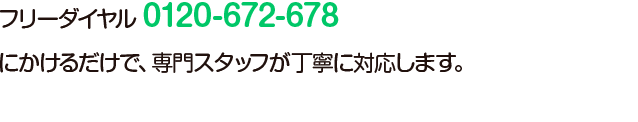 フリーダイヤル 0120-672-678

にかけるだけで、専門スタッフが丁寧に対応します。